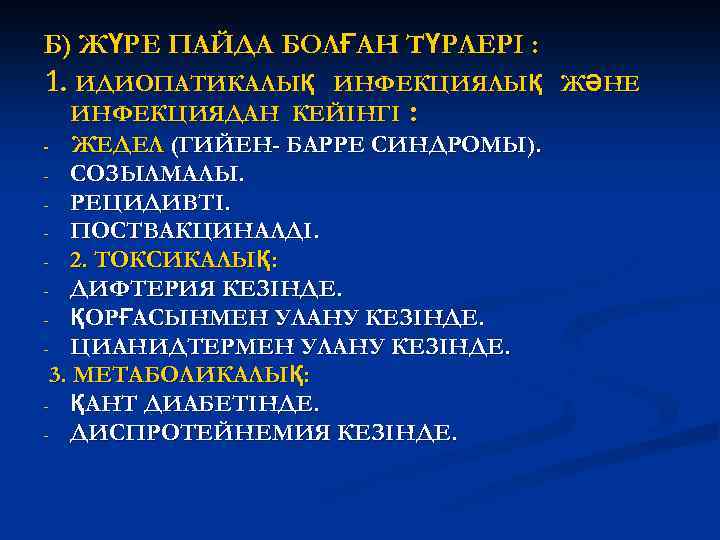 Б) ЖҮРЕ ПАЙДА БОЛҒАН ТҮРЛЕРІ :
1. ИДИОПАТИКАЛЫҚ ИНФЕКЦИЯЛЫҚ ЖӘНЕ ИНФЕКЦИЯДАН КЕЙІНГІ :
- ЖЕДЕЛ (ГИЙЕН- БАРРЕ СИНДРОМЫ).
- СОЗЫЛМАЛЫ.
- РЕЦИДИВТІ.
- ПОСТВАКЦИНАЛДІ.
- 2. ТОКСИКАЛЫҚ:
- ДИФТЕРИЯ КЕЗІНДЕ.
- ҚОРҒАСЫНМЕН УЛАНУ КЕЗІНДЕ.
- ЦИАНИДТЕРМЕН УЛАНУ КЕЗІНДЕ.
3. МЕТАБОЛИКАЛЫҚ:
- ҚАНТ ДИАБЕТІНДЕ.
- ДИСПРОТЕЙНЕМИЯ КЕЗІНДЕ.